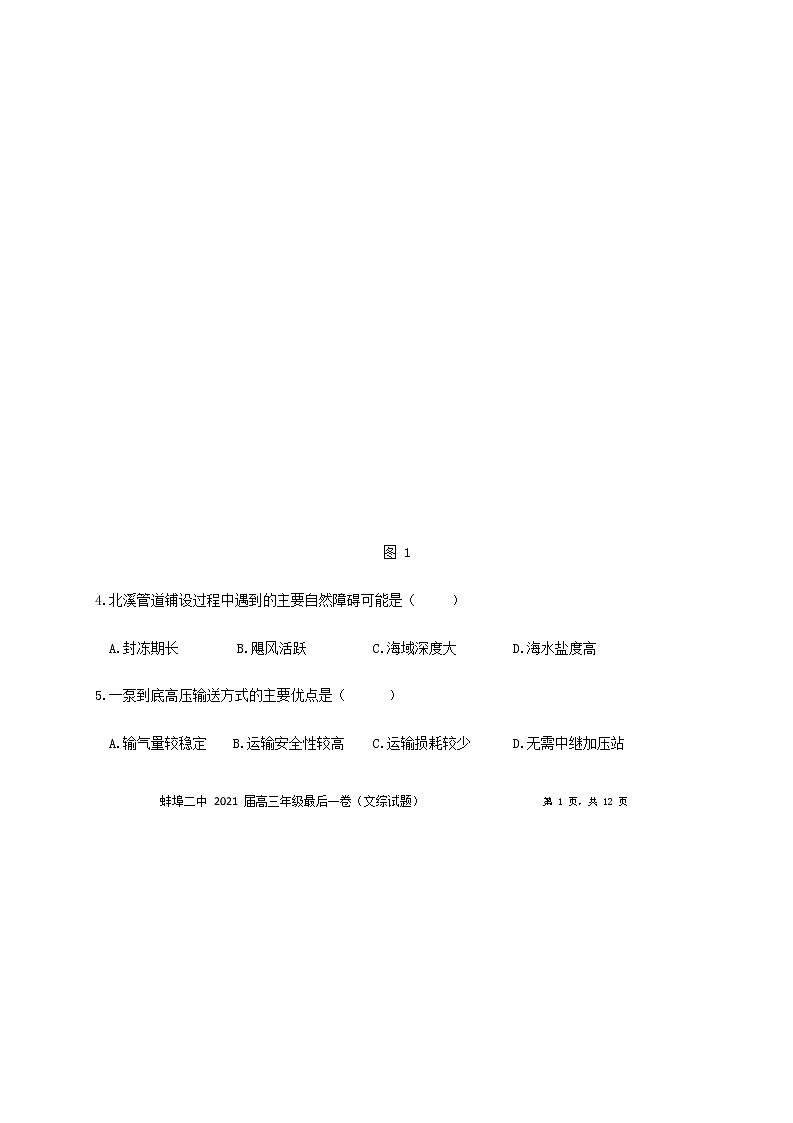 图1

4.北溪管道铺设过程中遇到的主要自然障碍可能是（ ）

A.封冻期长 B.飓风活跃 C.海域深度大 D.海水盐度高

5.一泵到底高压输送方式的主要优点是（ ）

A.输气量较稳定 B.运输安全性较高 C.运输损耗较少 D.无需中继加压站

蚌埠二中2021届高三年级最后一卷（文综试题） 第1页，共12页